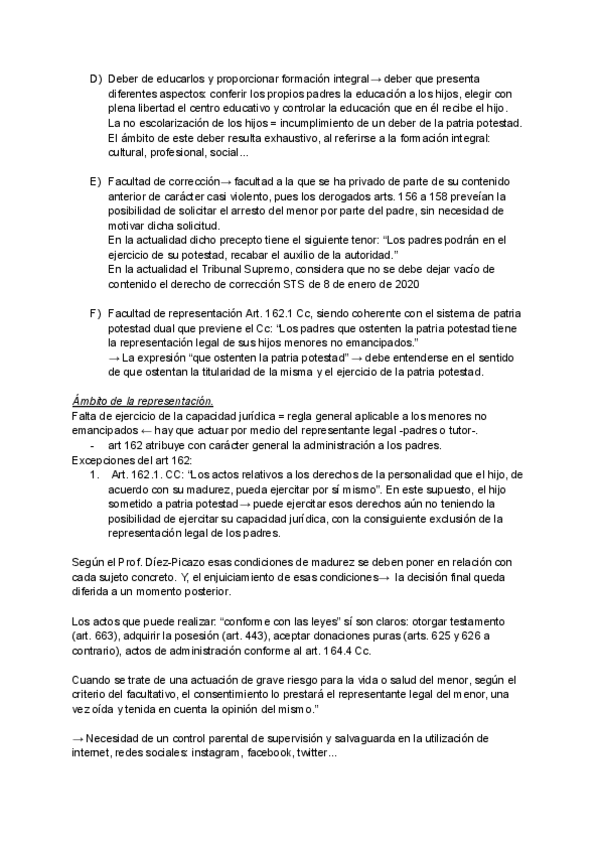 D) Deber de educarlos y proporcionar formación integral → deber que presenta diferentes aspectos: conferir los propios padres la educación a los hijos, elegir con plena libertad el centro educativo y controlar la educación que en él recibe el hijo.
La no escolarización de los hijos = incumplimiento de un deber de la patria potestad.
El ámbito de este deber resulta exhaustivo, al referirse a la formación integral: cultural, profesional, social...

E) Facultad de corrección → facultad a la que se ha privado de parte de su contenido anterior de carácter casi violento, pues los derogados arts. 156 a 158 preveían la posibilidad de solicitar el arresto del menor por parte del padre, sin necesidad de motivar dicha solicitud.
En la actualidad dicho precepto tiene el siguiente tenor: "Los padres podrán en el ejercicio de su potestad, recabar el auxilio de la autoridad."
En la actualidad el Tribunal Supremo, considera que no se debe dejar vacío de contenido el derecho de corrección STS de 8 de enero de 2020

F) Facultad de representación Art. 162.1 Cc, siendo coherente con el sistema de patria potestad dual que previene el Cc: "Los padres que ostenten la patria potestad tiene la representación legal de sus hijos menores no emancipados."
→ La expresión "que ostenten la patria potestad" → debe entenderse en el sentido de que ostentan la titularidad de la misma y el ejercicio de la patria potestad.

Ámbito de la representación.
Falta de ejercicio de la capacidad jurídica = regla general aplicable a los menores no emancipados ← hay que actuar por medio del representante legal -padres o tutor-.
- art 162 atribuye con carácter general la administración a los padres.
Excepciones del art 162:
1. Art. 162.1. CC: "Los actos relativos a los derechos de la personalidad que el hijo, de acuerdo con su madurez, pueda ejercitar por sí mismo". En este supuesto, el hijo sometido a patria potestad → puede ejercitar esos derechos aún no teniendo la posibilidad de ejercitar su capacidad jurídica, con la consiguiente exclusión de la representación legal de los padres.

Según el Prof. Díez-Picazo esas condiciones de madurez se deben poner en relación con cada sujeto concreto. Y, el enjuiciamiento de esas condiciones → la decisión final queda diferida a un momento posterior.

Los actos que puede realizar: "conforme con las leyes" sí son claros: otorgar testamento (art. 663), adquirir la posesión (art. 443), aceptar donaciones puras (arts. 625 y 626 a contrario), actos de administración conforme al art. 164.4 Cc.

Cuando se trate de una actuación de grave riesgo para la vida o salud del menor, según el criterio del facultativo, el consentimiento lo prestará el representante legal del menor, una vez oída y tenida en cuenta la opinión del mismo."

→ Necesidad de un control parental de supervisión y salvaguarda en la utilización de internet, redes sociales: instagram, facebook, twitter...